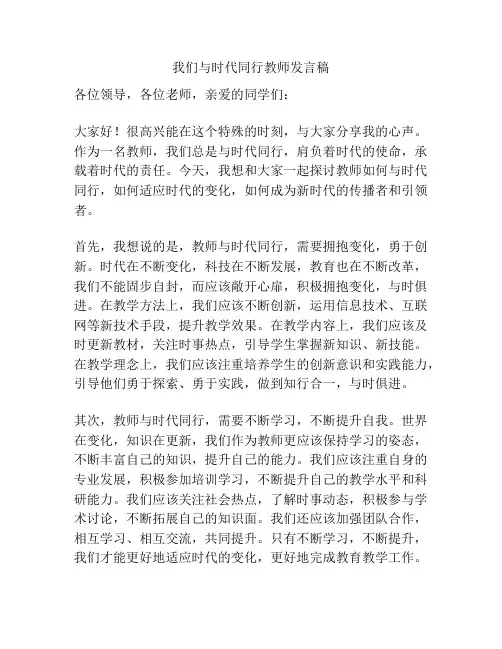 我们与时代同行教师发言稿

各位领导，各位老师，亲爱的同学们：

大家好！很高兴能在这个特殊的时刻，与大家分享我的心声。作为一名教师，我们总是与时代同行，肩负着时代的使命，承载着时代的责任。今天，我想和大家一起探讨教师如何与时代同行，如何适应时代的变化，如何成为新时代的传播者和引领者。

首先，我想说的是，教师与时代同行，需要拥抱变化，勇于创新。时代在不断变化，科技在不断发展，教育也在不断改革，我们不能固步自封，而应该敞开心扉，积极拥抱变化，与时俱进。在教学方法上，我们应该不断创新，运用信息技术、互联网等新技术手段，提升教学效果。在教学内容上，我们应该及时更新教材，关注时事热点，引导学生掌握新知识、新技能。在教学理念上，我们应该注重培养学生的创新意识和实践能力，引导他们勇于探索、勇于实践，做到知行合一，与时俱进。

其次，教师与时代同行，需要不断学习，不断提升自我。世界在变化，知识在更新，我们作为教师更应该保持学习的姿态，不断丰富自己的知识，提升自己的能力。我们应该注重自身的专业发展，积极参加培训学习，不断提升自己的教学水平和科研能力。我们应该关注社会热点，了解时事动态，积极参与学术讨论，不断拓展自己的知识面。我们还应该加强团队合作，相互学习、相互交流，共同提升。只有不断学习，不断提升，我们才能更好地适应时代的变化，更好地完成教育教学工作。